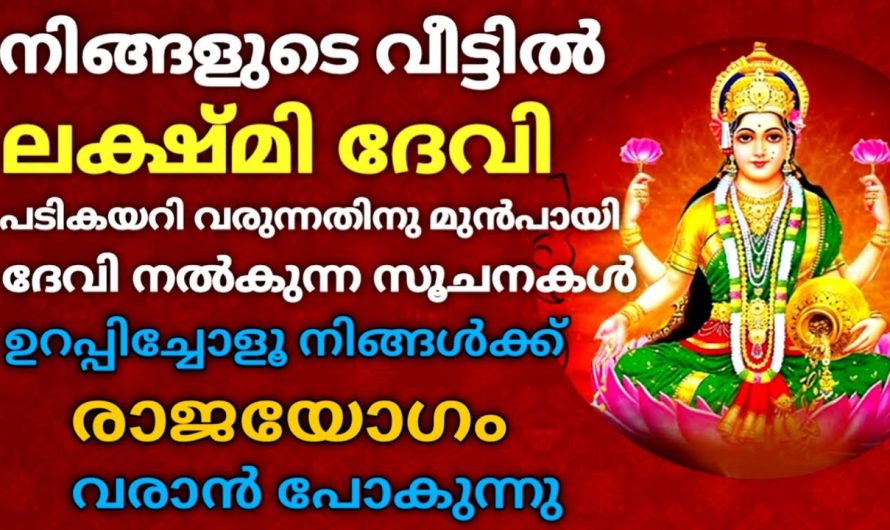 നിങ്ങളുടെ വീട്ടിൽ
ലക്ഷ്മി ദേവി
പടികയറി വരുന്നതിനു മുൻപായി
ദേവി നൽകുന്ന സൂചനകൾ
ഉറപ്പിച്ചോളൂ നിങ്ങൾക്ക്
രാജയോഗം
വരാൻ പോകുന്നു